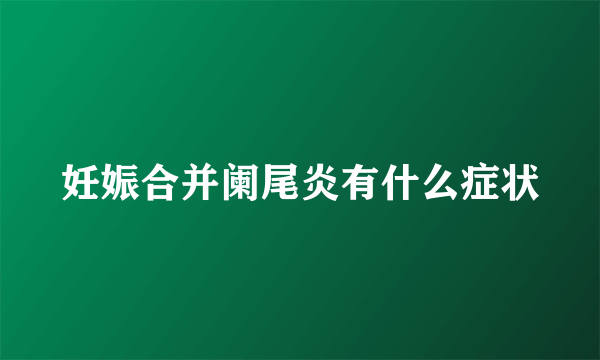 妊娠合并阑尾炎有什么症状